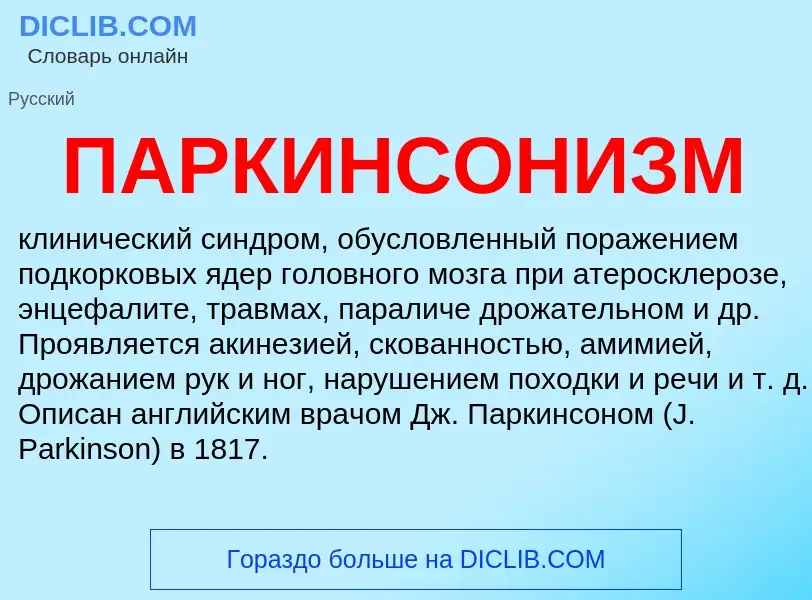 DICLIB.COM
Словарь онлайн

Русский

ПАРКИНСОНИЗМ

клинический синдром, обусловленный поражением подкорковых ядер головного мозга при атеросклерозе, энцефалите, травмах, параличе дрожательном и др. Проявляется акинезией, скованностью, амимией, дрожанием рук и ног, нарушением походки и речи и т. д. Описан английским врачом Дж. Паркинсоном (J. Parkinson) в 1817.

Гораздо больше на DICLIB.COM